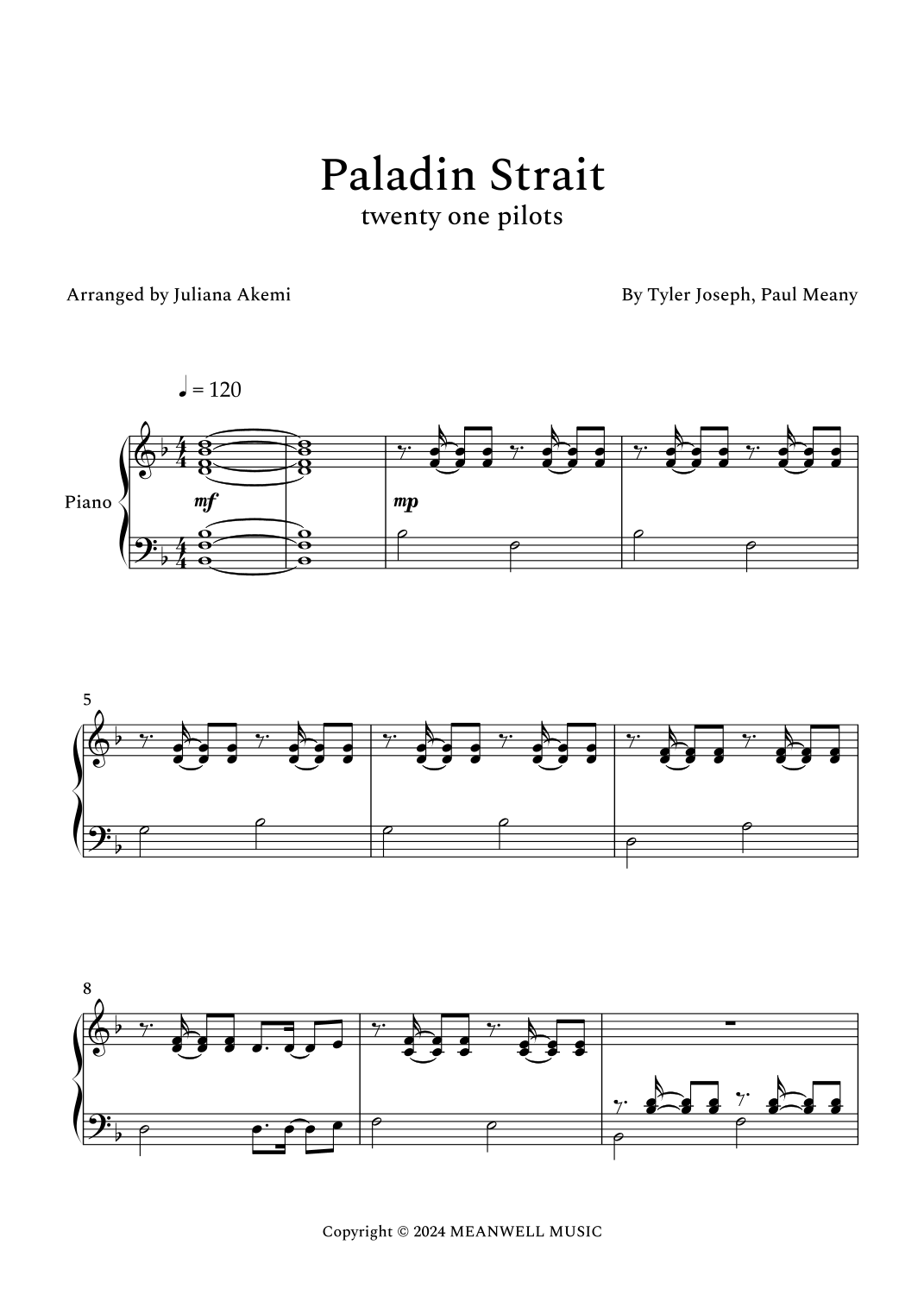 Paladin Strait
twenty one pilots

Arranged by Juliana Akemi

By Tyler Joseph, Paul Meany

♩ = 120

Piano

mf

mp

5

8

Copyright © 2024 MEANWELL MUSIC